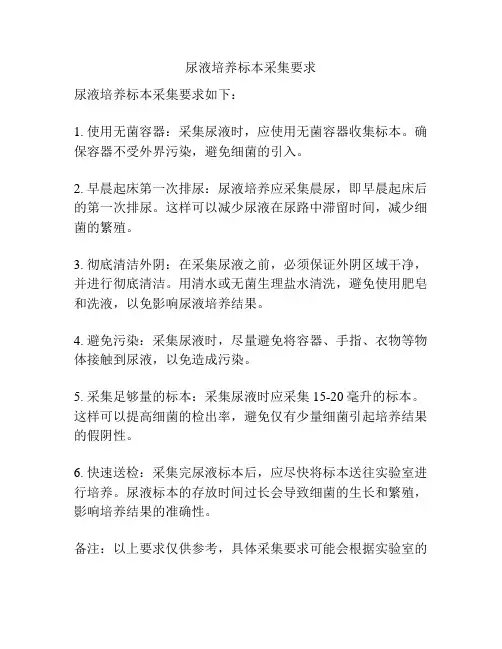 尿液培养标本采集要求

尿液培养标本采集要求如下：

1. 使用无菌容器：采集尿液时，应使用无菌容器收集标本。确保容器不受外界污染，避免细菌的引入。

2. 早晨起床第一次排尿：尿液培养应采集晨尿，即早晨起床后的第一次排尿。这样可以减少尿液在尿路中滞留时间，减少细菌的繁殖。

3. 彻底清洁外阴：在采集尿液之前，必须保证外阴区域干净，并进行彻底清洁。用清水或无菌生理盐水清洗，避免使用肥皂和洗液，以免影响尿液培养结果。

4. 避免污染：采集尿液时，尽量避免将容器、手指、衣物等物体接触到尿液，以免造成污染。

5. 采集足够量的标本：采集尿液时应采集 15-20 毫升的标本。这样可以提高细菌的检出率，避免仅有少量细菌引起培养结果的假阴性。

6. 快速送检：采集完尿液标本后，应尽快将标本送往实验室进行培养。尿液标本的存放时间过长会导致细菌的生长和繁殖，影响培养结果的准确性。

备注：以上要求仅供参考，具体采集要求可能会根据实验室的